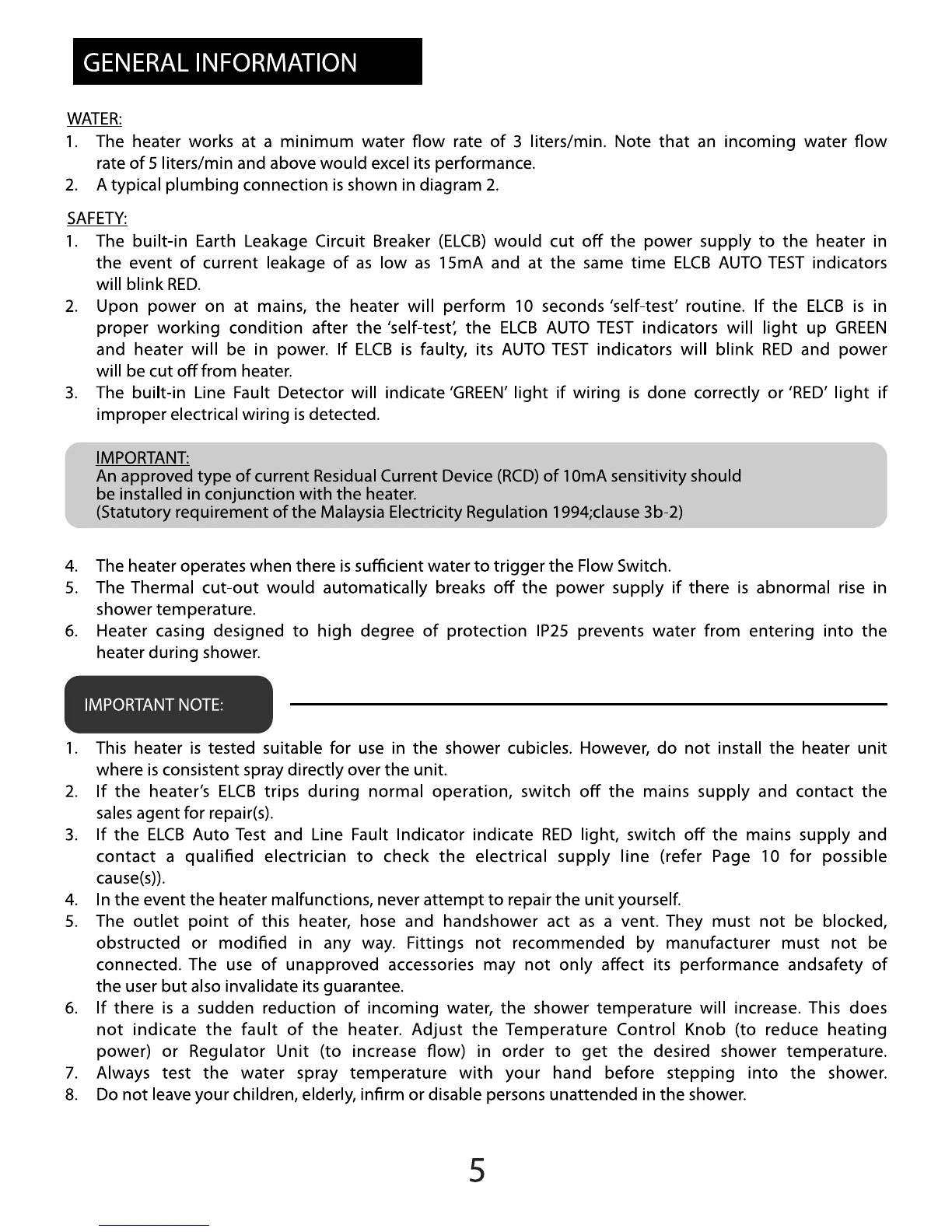 GENERAL INFORMATION

WATER:
1. The heater works at a minimum water flow rate of 3 liters/min. Note that an incoming water flow rate of 5 liters/min and above would excel its performance.
2. A typical plumbing connection is shown in diagram 2.

SAFETY:
1. The built-in Earth Leakage Circuit Breaker (ELCB) would cut off the power supply to the heater in the event of current leakage of as low as 15mA and at the same time ELCB AUTO TEST indicators will blink RED.
2. Upon power on at mains, the heater will perform 10 seconds 'self-test' routine. If the ELCB is in proper working condition after the 'self-test', the ELCB AUTO TEST indicators will light up GREEN and heater will be in power. If ELCB is faulty, its AUTO TEST indicators will blink RED and power will be cut off from heater.
3. The built-in Line Fault Detector will indicate 'GREEN' light if wiring is done correctly or 'RED' light if improper electrical wiring is detected.

IMPORTANT:
An approved type of current Residual Current Device (RCD) of 10mA sensitivity should be installed in conjunction with the heater.
(Statutory requirement of the Malaysia Electricity Regulation 1994;clause 3b-2)

4. The heater operates when there is sufficient water to trigger the Flow Switch.
5. The Thermal cut-out would automatically breaks off the power supply if there is abnormal rise in shower temperature.
6. Heater casing designed to high degree of protection IP25 prevents water from entering into the heater during shower.

IMPORTANT NOTE:

1. This heater is tested suitable for use in the shower cubicles. However, do not install the heater unit where is consistent spray directly over the unit.
2. If the heater's ELCB trips during normal operation, switch off the mains supply and contact the sales agent for repair(s).
3. If the ELCB Auto Test and Line Fault Indicator indicate RED light, switch off the mains supply and contact a qualified electrician to check the electrical supply line (refer Page 10 for possible cause(s)).
4. In the event the heater malfunctions, never attempt to repair the unit yourself.
5. The outlet point of this heater, hose and handshower act as a vent. They must not be blocked, obstructed or modified in any way. Fittings not recommended by manufacturer must not be connected. The use of unapproved accessories may not only affect its performance andsafety of the user but also invalidate its guarantee.
6. If there is a sudden reduction of incoming water, the shower temperature will increase. This does not indicate the fault of the heater. Adjust the Temperature Control Knob (to reduce heating power) or Regulator Unit (to increase flow) in order to get the desired shower temperature.
7. Always test the water spray temperature with your hand before stepping into the shower.
8. Do not leave your children, elderly, infirm or disable persons unattended in the shower.

5